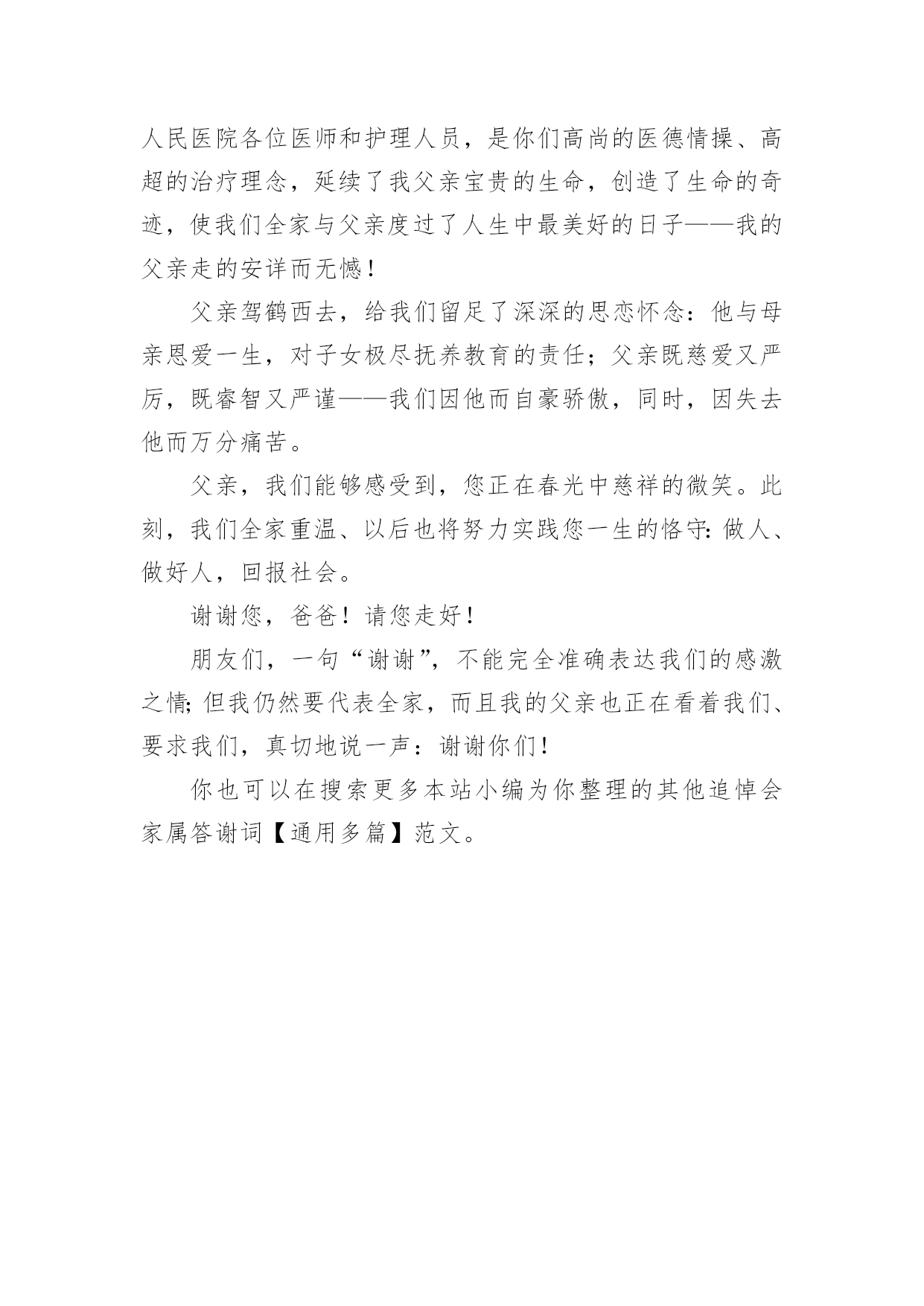 人民医院各位医师和护理人员，是你们高尚的医德情操、高超的治疗理念，延续了我父亲宝贵的生命，创造了生命的奇迹，使我们全家与父亲度过了人生中最美好的日子——我的父亲走的安详而无憾！

父亲驾鹤西去，给我们留足了深深的思恋怀念：他与母亲恩爱一生，对子女极尽抚养教育的责任；父亲既慈爱又严厉，既睿智又严谨——我们因他而自豪骄傲，同时，因失去他而万分痛苦。

父亲，我们能够感受到，您正在春光中慈祥的微笑。此刻，我们全家重温、以后也将努力实践您一生的恪守：做人、做好人，回报社会。

谢谢您，爸爸！请您走好！

朋友们，一句“谢谢”，不能完全准确表达我们的感激之情；但我仍然要代表全家，而且我的父亲也正在看着我们、要求我们，真切地说一声：谢谢你们！

你也可以在搜索更多本站小编为你整理的其他追悼会家属答谢词【通用多篇】范文。